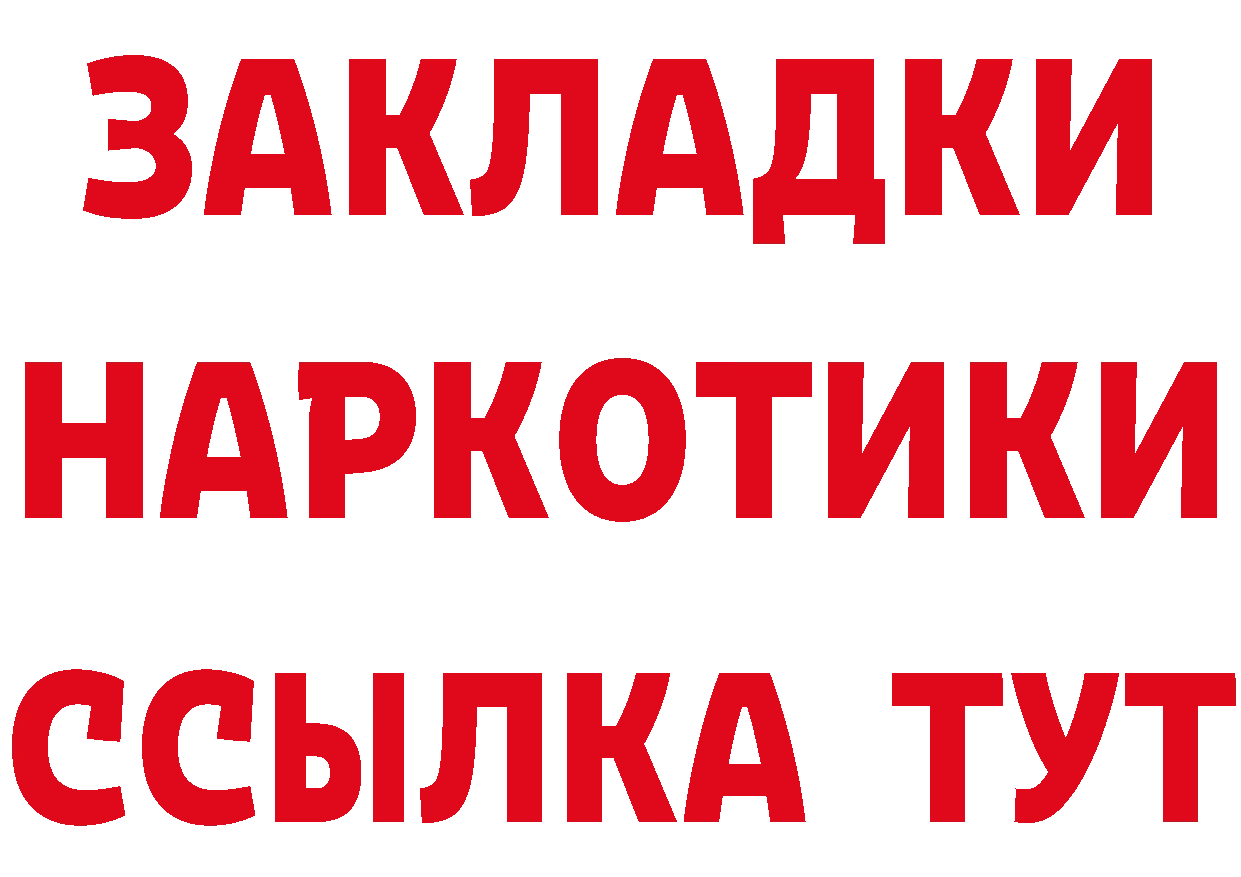 ЗАКЛАДКИ
НАРКОТИКИ
ССЫЛКА ТУТ